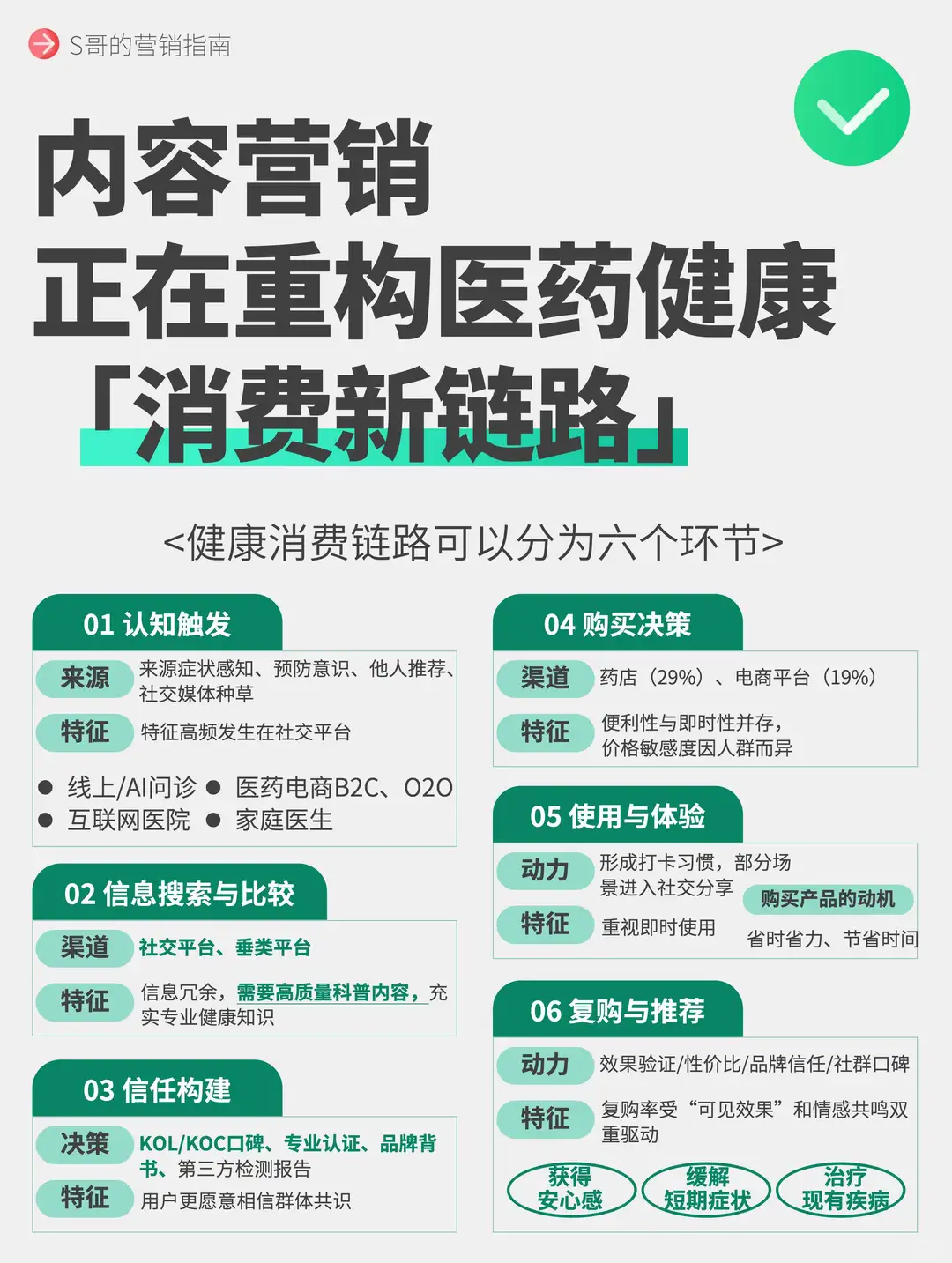 S哥的营销指南

内容营销
正在重构医药健康
「消费新链路」

<健康消费链路可以分为六个环节>

01 认知触发

来源 来源症状感知、预防意识、他人推荐、社交媒体种草

特征 特征高频发生在社交平台

● 线上/AI问诊 ● 医药电商B2C、O2O
● 互联网医院 ● 家庭医生

02 信息搜索与比较

渠道 社交平台、垂类平台

特征 信息冗余，需要高质量科普内容，充实专业健康知识

03 信任构建

决策 KOL/KOC口碑、专业认证、品牌背书、第三方检测报告

特征 用户更愿意相信群体共识

04 购买决策

渠道 药店（29%）、电商平台（19%）

特征 便利性与即时性并存，价格敏感度因人群而异

05 使用与体验

动力 形成打卡习惯，部分场景进入社交分享

特征 重视即时使用

购买产品的动机

省时省力、节省时间

06 复购与推荐

动力 效果验证/性价比/品牌信任/社群口碑

特征 复购率受“可见效果”和情感共鸣双重驱动

获得安心感 缓解短期症状 治疗现有疾病